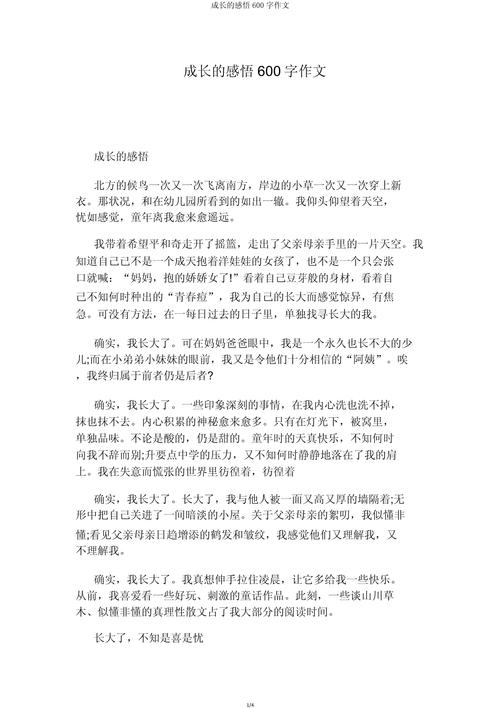 成长的感悟 600 字作文

成长的感悟 600 字作文

成长的感悟

北方的候鸟一次又一次飞离南方，岸边的小草一次又一次穿上新衣。那状况，和在幼儿园所看到的如出一辙。我仰头仰望着天空，忧如感觉，童年离我愈来愈遥远。

我带着希望平和奇走开了摇篮，走出了父亲母亲手里的一片天空。我知道自己已不是一个成天抱着洋娃娃的女孩了，也不是一个只会张口就喊：“妈妈，抱的娇娇女了!”看着自己豆芽般的身材，看着自己不知何时种出的“青春痘”，我为自己的长大而感觉惊异，有焦急。可没有方法，在一每日过去的日子里，单独找寻长大的我。

确实，我长大了。可在妈妈爸爸眼中，我是一个永久也长不大的少儿;而在小弟弟小妹妹的眼前，我又是令他们十分相信的“阿姨”。唉，我终归属于前者仍是后者?

确实，我长大了。一些印象深刻的事情，在我内心洗也洗不掉，抹也抹不去。内心积累的神秘愈来愈多。只有在灯光下，被窝里，单独品味。不论是酸的，仍是甜的。童年时的天真快乐，不知何时向我不辞而别;升要点中学的压力，又不知何时静静地落在了我的肩上。我在失意而慌张的世界里彷徨着，彷徨着

确实，我长大了。长大了，我与他人被一面又高又厚的墙隔着;无形中把自己关进了一间暗淡的小屋。关于父亲母亲的絮叨，我似懂非懂;看见父亲母亲日趋增添的鹤发和皱纹，我感觉他们又理解我，又不理解我。

确实，我长大了。我真想伸手拉住凌晨，让它多给我一些快乐。从前，我喜爱看一些好玩、刺激的童话作品。此刻，一些谈山川草木、似懂非懂的真理性散文占了我大部分的阅读时间。

长大了，不知是喜是忧

1/4